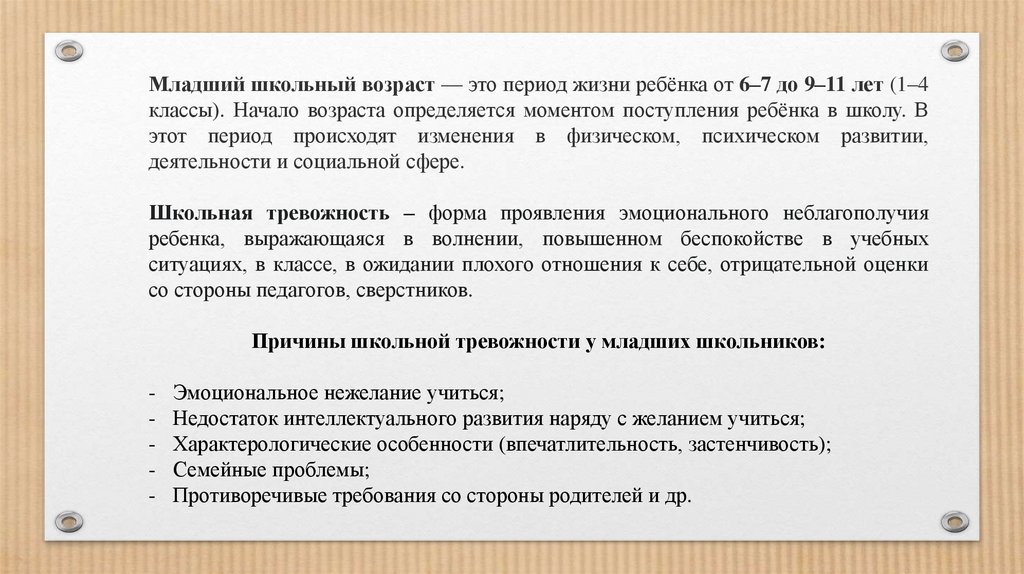 Младший школьный возраст — это период жизни ребёнка от 6–7 до 9–11 лет (1–4 классы). Начало возраста определяется моментом поступления ребёнка в школу. В этот период происходят изменения в физическом, психическом развитии, деятельности и социальной сфере.

Школьная тревожность – форма проявления эмоционального неблагополучия ребенка, выражающаяся в волнении, повышенном беспокойстве в учебных ситуациях, в классе, в ожидании плохого отношения к себе, отрицательной оценки со стороны педагогов, сверстников.

Причины школьной тревожности у младших школьников:

- Эмоциональное нежелание учиться;
- Недостаток интеллектуального развития наряду с желанием учиться;
- Характерологические особенности (впечатлительность, застенчивость);
- Семейные проблемы;
- Противоречивые требования со стороны родителей и др.